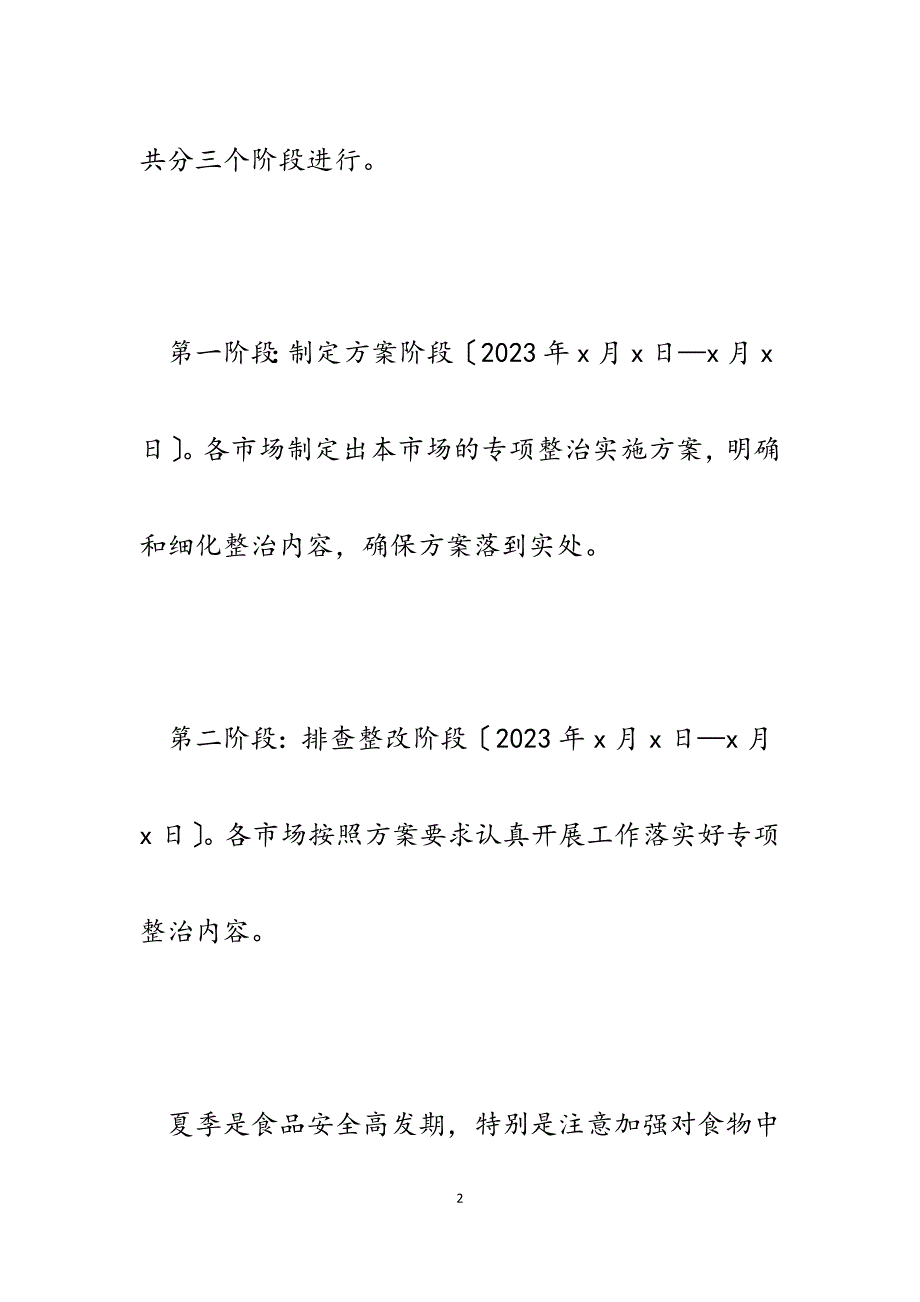 共分三个阶段进行。

第一阶段:制定方案阶段〔2023年x月x日—x月x日〕。各市场制定出本市场的专项整治实施方案，明确和细化整治内容，确保方案落到实处。

第二阶段：排查整改阶段〔2023年x月x日—x月x日〕。各市场按照方案要求认真开展工作落实好专项整治内容。

夏季是食品安全高发期，特别是注意加强对食物中

2